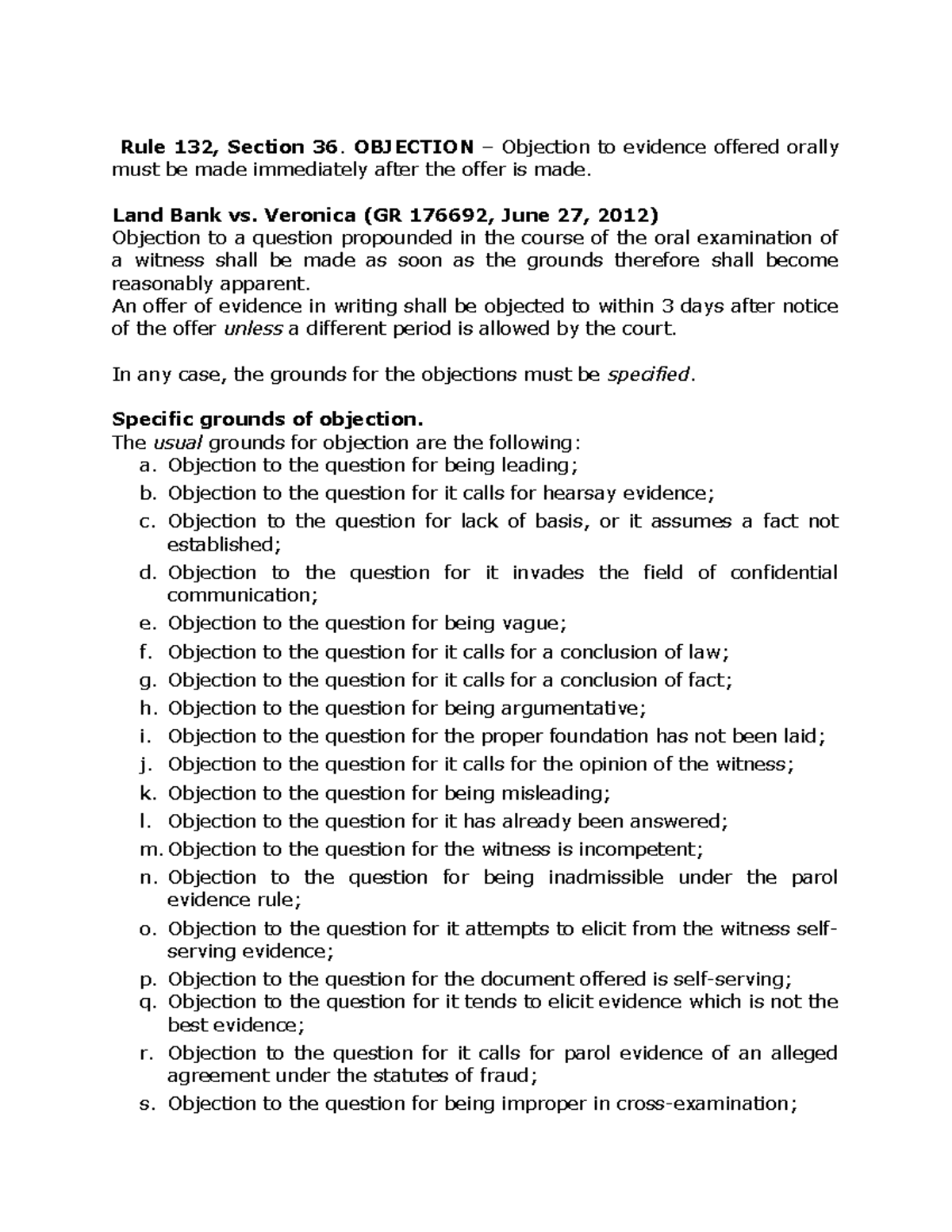 Rule 132, Section 36. OBJECTION – Objection to evidence offered orally must be made immediately after the offer is made.

Land Bank vs. Veronica (GR 176692, June 27, 2012)
Objection to a question propounded in the course of the oral examination of a witness shall be made as soon as the grounds therefore shall become reasonably apparent.
An offer of evidence in writing shall be objected to within 3 days after notice of the offer unless a different period is allowed by the court.

In any case, the grounds for the objections must be specified.

Specific grounds of objection.
The usual grounds for objection are the following:
a. Objection to the question for being leading;
b. Objection to the question for it calls for hearsay evidence;
c. Objection to the question for lack of basis, or it assumes a fact not established;
d. Objection to the question for it invades the field of confidential communication;
e. Objection to the question for being vague;
f. Objection to the question for it calls for a conclusion of law;
g. Objection to the question for it calls for a conclusion of fact;
h. Objection to the question for being argumentative;
i. Objection to the question for the proper foundation has not been laid;
j. Objection to the question for it calls for the opinion of the witness;
k. Objection to the question for being misleading;
l. Objection to the question for it has already been answered;
m. Objection to the question for the witness is incompetent;
n. Objection to the question for being inadmissible under the parol evidence rule;
o. Objection to the question for it attempts to elicit from the witness self-serving evidence;
p. Objection to the question for the document offered is self-serving;
q. Objection to the question for it tends to elicit evidence which is not the best evidence;
r. Objection to the question for it calls for parol evidence of an alleged agreement under the statutes of fraud;
s. Objection to the question for being improper in cross-examination;